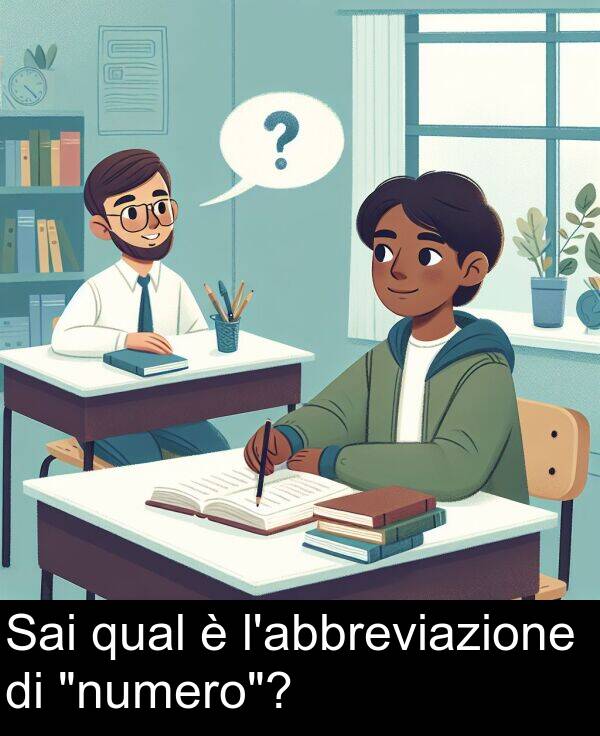 ?

Sai qual è l'abbreviazione di "numero"?